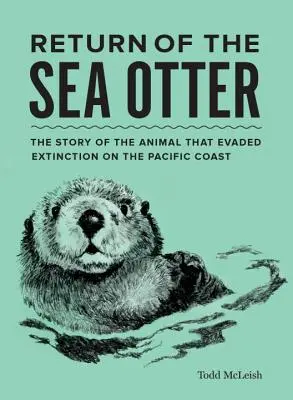 RETURN OF THE
SEA OTTER

THE STORY OF THE ANIMAL THAT EVADED EXTINCTION ON THE PACIFIC COAST

Todd McLeish